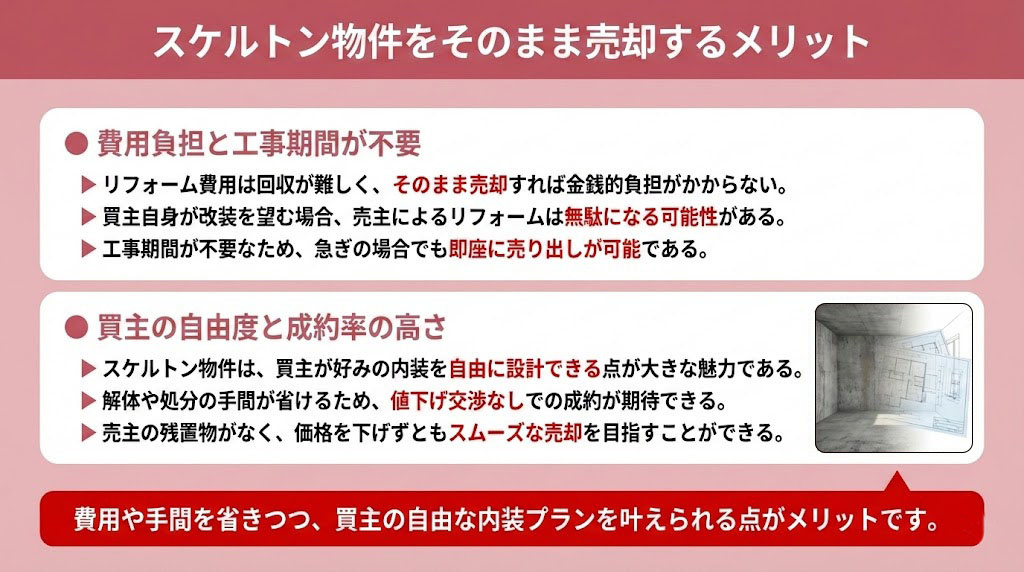 スケルトン物件をそのまま売却するメリット

● 費用負担と工事期間が不要

▶ リフォーム費用は回収が難しく、そのまま売却すれば金銭的負担がかからない。
▶ 買主自身が改装を望む場合、売主によるリフォームは無駄になる可能性がある。
▶ 工事期間が不要なため、急ぎの場合でも即座に売り出しが可能である。

● 買主の自由度と成約率の高さ

▶ スケルトン物件は、買主が好みの内装を自由に設計できる点が大きな魅力である。
▶ 解体や処分の手間が省けるため、値下げ交渉なしでの成約が期待できる。
▶ 売主の残置物がなく、価格を下げずともスムーズな売却を目指すことができる。

費用や手間を省きつつ、買主の自由な内装プランを叶えられる点がメリットです。